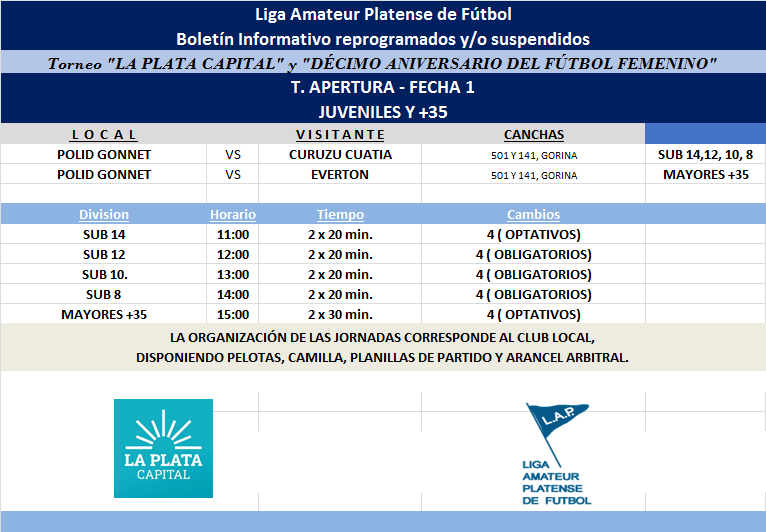 Liga Amateur Platense de Fútbol
Boletín Informativo reprogramados y/o suspendidos

Torneo "LA PLATA CAPITAL" y "DÉCIMO ANIVERSARIO DEL FÚTBOL FEMENINO"

T. APERTURA - FECHA 1
JUVENILES Y +35

| L O C A L | | V I S I T A N T E | CANCHAS | |
|---|---|---|---|---|
| POLID GONNET | VS | CURUZU CUATIA | 501 Y 141, GORINA | SUB 14,12, 10, 8 |
| POLID GONNET | VS | EVERTON | 501 Y 141, GORINA | MAYORES +35 |

| Division | Horario | Tiempo | Cambios |
|---|---|---|---|
| SUB 14 | 11:00 | 2 x 20 min. | 4 ( OPTATIVOS) |
| SUB 12 | 12:00 | 2 x 20 min. | 4 ( OBLIGATORIOS) |
| SUB 10. | 13:00 | 2 x 20 min. | 4 ( OBLIGATORIOS) |
| SUB 8 | 14:00 | 2 x 20 min. | 4 ( OBLIGATORIOS) |
| MAYORES +35 | 15:00 | 2 x 30 min. | 4 ( OPTATIVOS) |

LA ORGANIZACIÓN DE LAS JORNADAS CORRESPONDE AL CLUB LOCAL,
DISPONIENDO PELOTAS, CAMILLA, PLANILLAS DE PARTIDO Y ARANCEL ARBITRAL.

LA PLATA
CAPITAL

L.A.P.
LIGA
AMATEUR
PLATENSE
DE FUTBOL